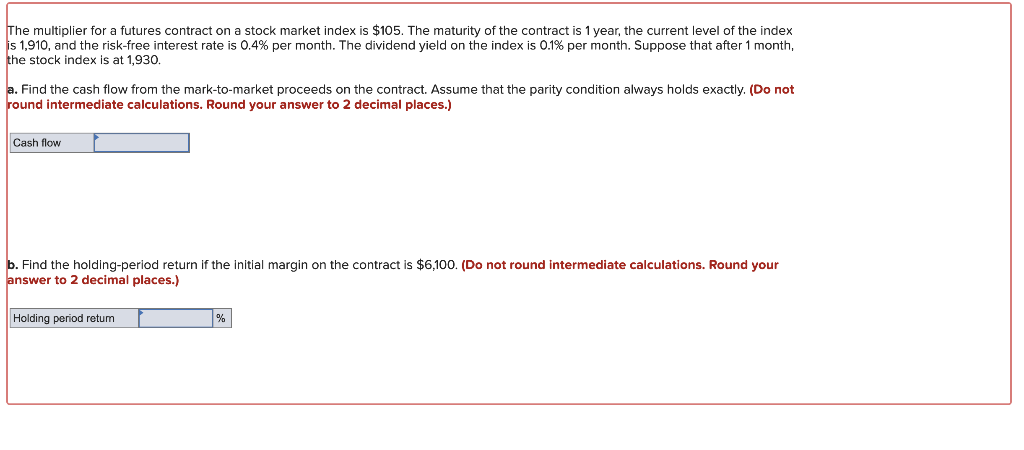 The multiplier for a futures contract on a stock market index is $105. The maturity of the contract is 1 year, the current level of the index is 1,910, and the risk-free interest rate is 0.4% per month. The dividend yield on the index is 0.1% per month. Suppose that after 1 month, the stock index is at 1,930.

a. Find the cash flow from the mark-to-market proceeds on the contract. Assume that the parity condition always holds exactly. (Do not round intermediate calculations. Round your answer to 2 decimal places.)

| Cash flow | |
|---|---|

b. Find the holding-period return if the initial margin on the contract is $6,100. (Do not round intermediate calculations. Round your answer to 2 decimal places.)

| Holding period return | | % |
|---|---|---|